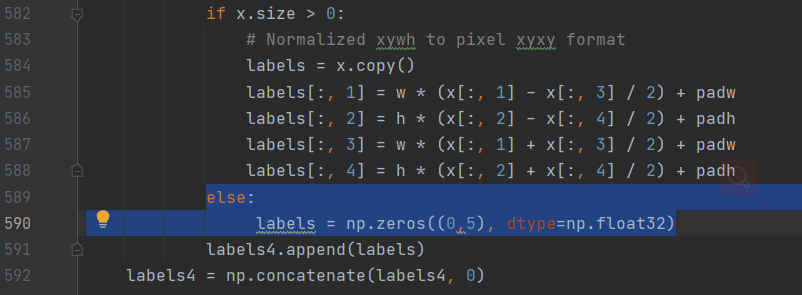 582 if x.size > 0:
583 # Normalized xywh to pixel xyxy format
584 labels = x.copy()
585 labels[:, 1] = w * (x[:, 1] - x[:, 3] / 2) + padw
586 labels[:, 2] = h * (x[:, 2] - x[:, 4] / 2) + padh
587 labels[:, 3] = w * (x[:, 1] + x[:, 3] / 2) + padw
588 labels[:, 4] = h * (x[:, 2] + x[:, 4] / 2) + padh
589 else:
590 labels = np.zeros((0,5), dtype=np.float32)
591 labels4.append(labels)
592 labels4 = np.concatenate(labels4, 0)